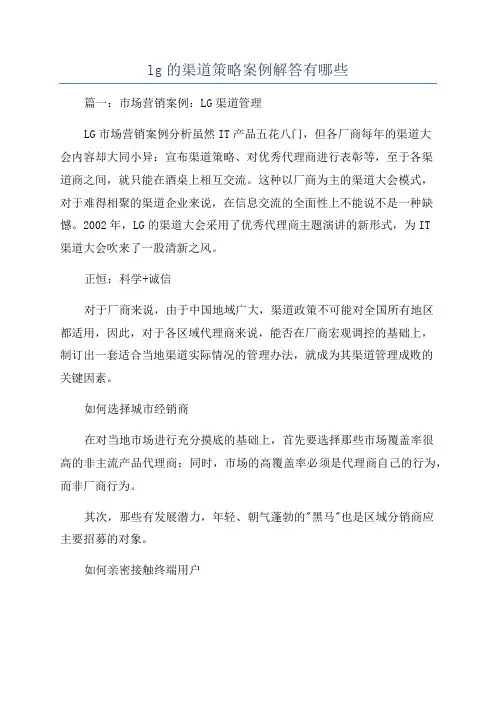 lg 的渠道策略案例解答有哪些

篇一：市场营销案例：LG 渠道管理

LG 市场营销案例分析虽然 IT 产品五花八门，但各厂商每年的渠道大会内容却大同小异：宣布渠道策略、对优秀代理商进行表彰等，至于各渠道商之间，就只能在酒桌上相互交流。这种以厂商为主的渠道大会模式，对于难得相聚的渠道企业来说，在信息交流的全面性上不能说不是一种缺憾。2002 年，LG 的渠道大会采用了优秀代理商主题演讲的新形式，为 IT 渠道大会吹来了一股清新之风。

正恒：科学+诚信

对于厂商来说，由于中国地域广大，渠道政策不可能对全国所有地区都适用，因此，对于各区域代理商来说，能否在厂商宏观调控的基础上，制订出一套适合当地渠道实际情况的管理办法，就成为其渠道管理成败的关键因素。

如何选择城市经销商

在对当地市场进行充分摸底的基础上，首先要选择那些市场覆盖率很高的非主流产品代理商；同时，市场的高覆盖率必须是代理商自己的行为，而非厂商行为。

其次，那些有发展潜力，年轻、朝气蓬勃的"黑马"也是区域分销商应主要招募的对象。

如何亲密接触终端用户